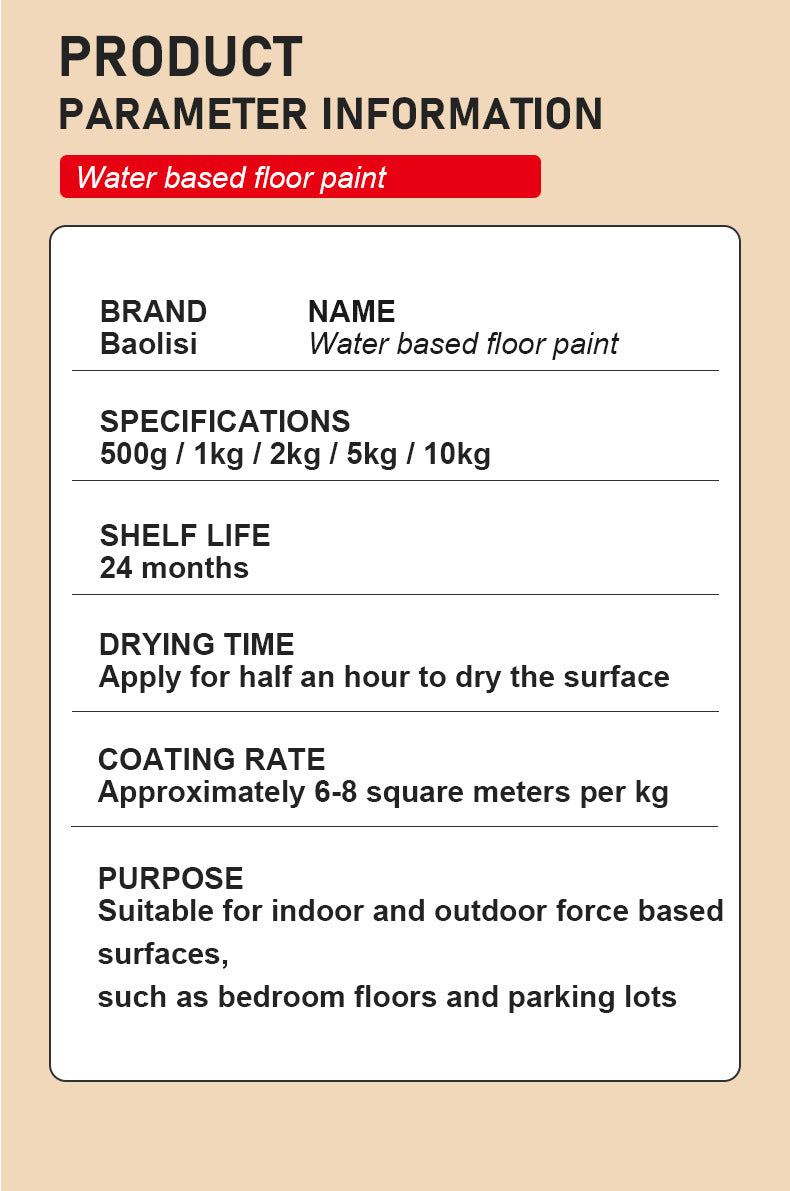 PRODUCT
PARAMETER INFORMATION

Water based floor paint

BRAND
Baolisi

NAME
Water based floor paint

SPECIFICATIONS
500g / 1kg / 2kg / 5kg / 10kg

SHELF LIFE
24 months

DRYING TIME
Apply for half an hour to dry the surface

COATING RATE
Approximately 6-8 square meters per kg

PURPOSE
Suitable for indoor and outdoor force based surfaces,
such as bedroom floors and parking lots